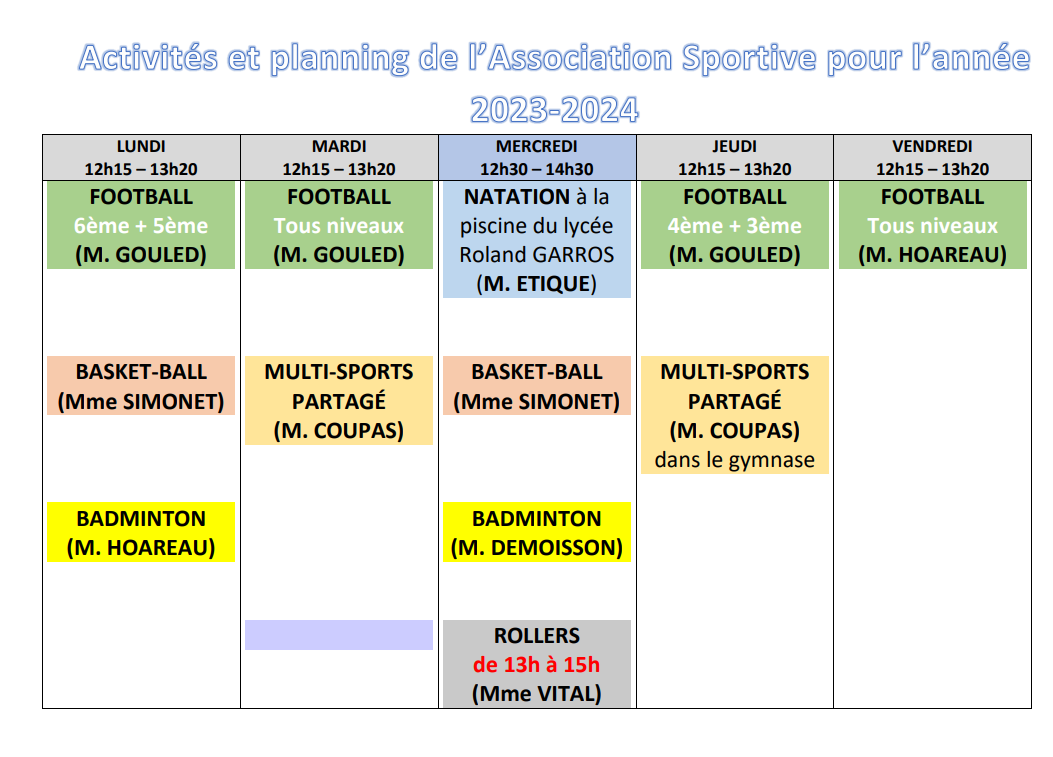 Activités et planning de l'Association Sportive pour l'année 2023-2024

| LUNDI 12h15 – 13h20 | MARDI 12h15 – 13h20 | MERCREDI 12h30 – 14h30 | JEUDI 12h15 – 13h20 | VENDREDI 12h15 – 13h20 |
|---|---|---|---|---|
| FOOTBALL 6ème + 5ème (M. GOULED) | FOOTBALL Tous niveaux (M. GOULED) | NATATION à la piscine du lycée Roland GARROS (M. ETIQUE) | FOOTBALL 4ème + 3ème (M. GOULED) | FOOTBALL Tous niveaux (M. HOAREAU) |
| BASKET-BALL (Mme SIMONET) | MULTI-SPORTS PARTAGÉ (M. COUPAS) | BASKET-BALL (Mme SIMONET) | MULTI-SPORTS PARTAGÉ (M. COUPAS) dans le gymnase | |
| BADMINTON (M. HOAREAU) | | BADMINTON (M. DEMOISSON) | | |
| | | ROLLERS de 13h à 15h (Mme VITAL) | | |